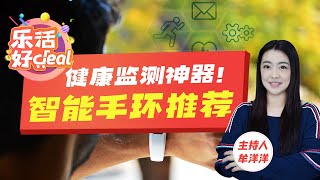 乐活好deal

健康监测神器！
智能手环推荐

主持人
牟洋洋